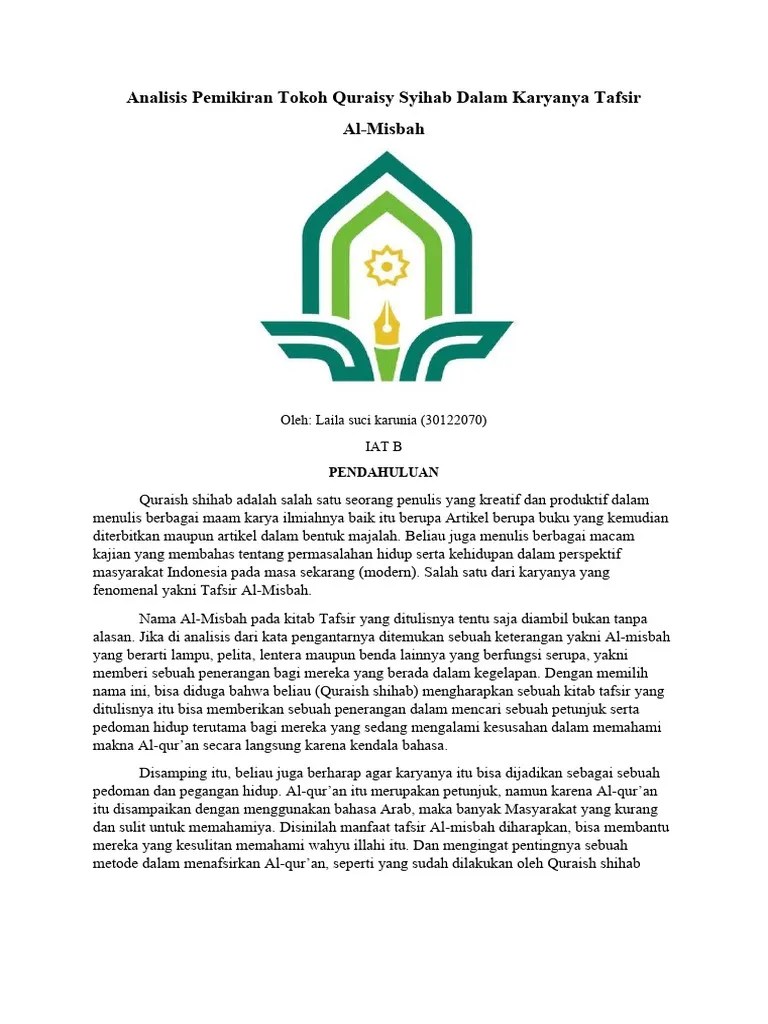 Analisis Pemikiran Tokoh Quraisy Syihab Dalam Karyanya Tafsir Al-Misbah

Oleh: Laila suci karunia (30122070)

IAT B

PENDAHULUAN

Quraish shihab adalah salah satu seorang penulis yang kreatif dan produktif dalam menulis berbagai maam karya ilmiahnya baik itu berupa Artikel berupa buku yang kemudian diterbitkan maupun artikel dalam bentuk majalah. Beliau juga menulis berbagai macam kajian yang membahas tentang permasalahan hidup serta kehidupan dalam perspektif masyarakat Indonesia pada masa sekarang (modern). Salah satu dari karyanya yang fenomenal yakni Tafsir Al-Misbah.

Nama Al-Misbah pada kitab Tafsir yang ditulisnya tentu saja diambil bukan tanpa alasan. Jika di analisis dari kata pengantarnya ditemukan sebuah keterangan yakni Al-misbah yang berarti lampu, pelita, lentera maupun benda lainnya yang berfungsi serupa, yakni memberi sebuah penerangan bagi mereka yang berada dalam kegelapan. Dengan memilih nama ini, bisa diduga bahwa beliau (Quraish shihab) mengharapkan sebuah kitab tafsir yang ditulisnya itu bisa memberikan sebuah penerangan dalam mencari sebuah petunjuk serta pedoman hidup terutama bagi mereka yang sedang mengalami kesusahan dalam memahami makna Al-qur'an secara langsung karena kendala bahasa.

Disamping itu, beliau juga berharap agar karyanya itu bisa dijadikan sebagai sebuah pedoman dan pegangan hidup. Al-qur'an itu merupakan petunjuk, namun karena Al-qur'an itu disampaikan dengan menggunakan bahasa Arab, maka banyak Masyarakat yang kurang dan sulit untuk memahamiya. Disinilah manfaat tafsir Al-misbah diharapkan, bisa membantu mereka yang kesulitan memahami wahyu illahi itu. Dan mengingat pentingnya sebuah metode dalam menafsirkan Al-qur'an, seperti yang sudah dilakukan oleh Quraish shihab